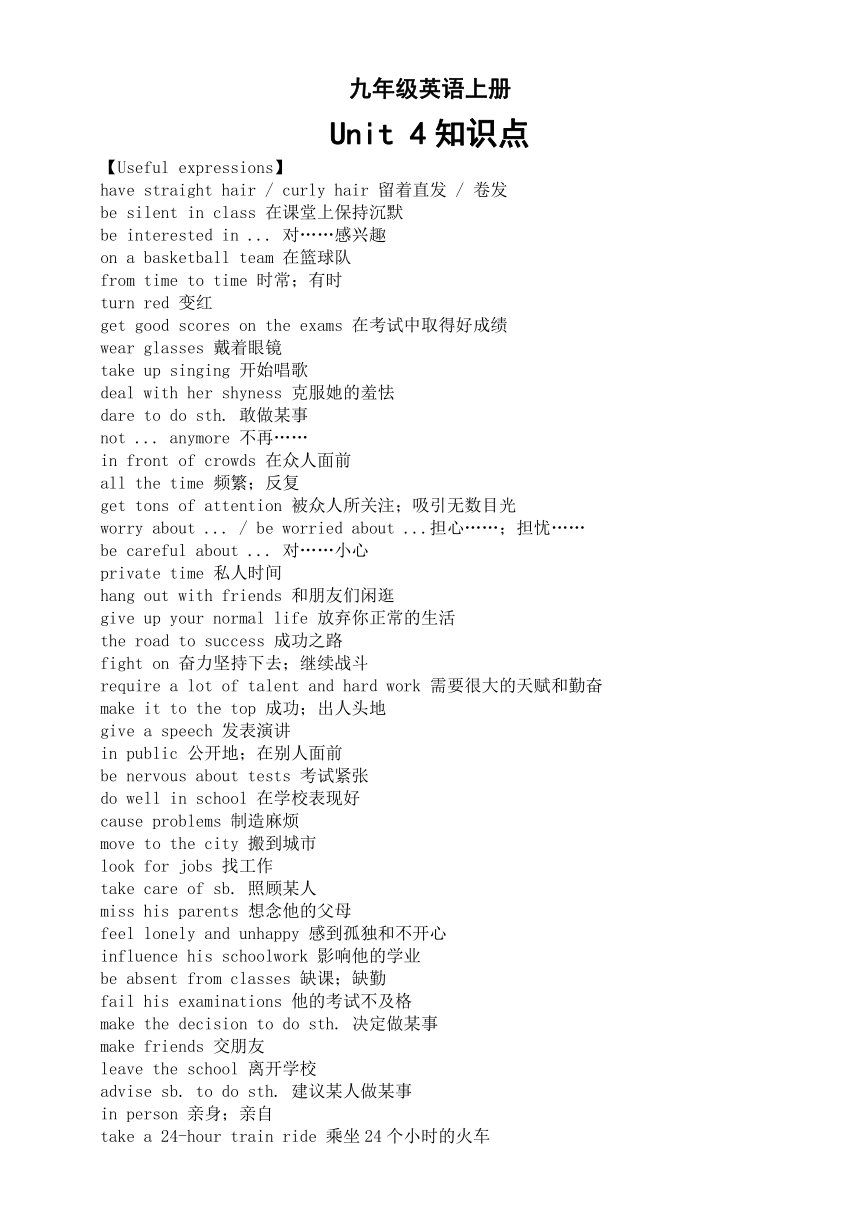 九年级英语上册

Unit 4 知识点

【Useful expressions】
have straight hair / curly hair 留着直发 / 卷发
be silent in class 在课堂上保持沉默
be interested in ... 对……感兴趣
on a basketball team 在篮球队
from time to time 时常；有时
turn red 变红
get good scores on the exams 在考试中取得好成绩
wear glasses 戴着眼镜
take up singing 开始唱歌
deal with her shyness 克服她的羞怯
dare to do sth. 敢做某事
not ... anymore 不再……
in front of crowds 在众人面前
all the time 频繁；反复
get tons of attention 被众人所关注；吸引无数目光
worry about ... / be worried about ...担心……；担忧……
be careful about ... 对……小心
private time 私人时间
hang out with friends 和朋友们闲逛
give up your normal life 放弃你正常的生活
the road to success 成功之路
fight on 奋力坚持下去；继续战斗
require a lot of talent and hard work 需要很大的天赋和勤奋
make it to the top 成功；出人头地
give a speech 发表演讲
in public 公开地；在别人面前
be nervous about tests 考试紧张
do well in school 在学校表现好
cause problems 制造麻烦
move to the city 搬到城市
look for jobs 找工作
take care of sb. 照顾某人
miss his parents 想念他的父母
feel lonely and unhappy 感到孤独和不开心
influence his schoolwork 影响他的学业
be absent from classes 缺课；缺勤
fail his examinations 他的考试不及格
make the decision to do sth. 决定做某事
make friends 交朋友
leave the school 离开学校
advise sb. to do sth. 建议某人做某事
in person 亲身；亲自
take a 24-hour train ride 乘坐 24 个小时的火车